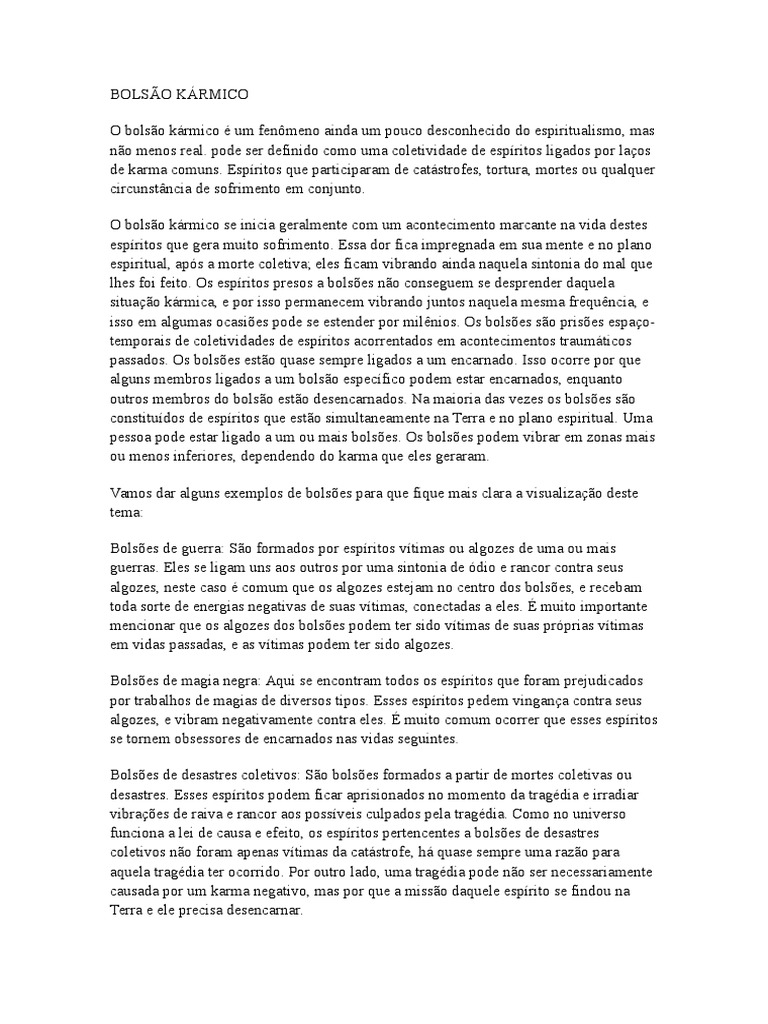 BOLSÃO KÁRMICO

O bolsão kármico é um fenômeno ainda um pouco desconhecido do espiritualismo, mas não menos real. pode ser definido como uma coletividade de espíritos ligados por laços de karma comuns. Espíritos que participaram de catástrofes, tortura, mortes ou qualquer circunstância de sofrimento em conjunto.

O bolsão kármico se inicia geralmente com um acontecimento marcante na vida destes espíritos que gera muito sofrimento. Essa dor fica impregnada em sua mente e no plano espiritual, após a morte coletiva; eles ficam vibrando ainda naquela sintonia do mal que lhes foi feito. Os espíritos presos a bolsões não conseguem se desprender daquela situação kármica, e por isso permanecem vibrando juntos naquela mesma frequência, e isso em algumas ocasiões pode se estender por milênios. Os bolsões são prisões espaço-temporais de coletividades de espíritos acorrentados em acontecimentos traumáticos passados. Os bolsões estão quase sempre ligados a um encarnado. Isso ocorre por que alguns membros ligados a um bolsão específico podem estar encarnados, enquanto outros membros do bolsão estão desencarnados. Na maioria das vezes os bolsões são constituídos de espíritos que estão simultaneamente na Terra e no plano espiritual. Uma pessoa pode estar ligado a um ou mais bolsões. Os bolsões podem vibrar em zonas mais ou menos inferiores, dependendo do karma que eles geraram.

Vamos dar alguns exemplos de bolsões para que fique mais clara a visualização deste tema:

Bolsões de guerra: São formados por espíritos vítimas ou algozes de uma ou mais guerras. Eles se ligam uns aos outros por uma sintonia de ódio e rancor contra seus algozes, neste caso é comum que os algozes estejam no centro dos bolsões, e recebam toda sorte de energias negativas de suas vítimas, conectadas a eles. É muito importante mencionar que os algozes dos bolsões podem ter sido vítimas de suas próprias vítimas em vidas passadas, e as vítimas podem ter sido algozes.

Bolsões de magia negra: Aqui se encontram todos os espíritos que foram prejudicados por trabalhos de magias de diversos tipos. Esses espíritos pedem vingança contra seus algozes, e vibram negativamente contra eles. É muito comum ocorrer que esses espíritos se tornem obsessores de encarnados nas vidas seguintes.

Bolsões de desastres coletivos: São bolsões formados a partir de mortes coletivas ou desastres. Esses espíritos podem ficar aprisionados no momento da tragédia e irradiar vibrações de raiva e rancor aos possíveis culpados pela tragédia. Como no universo funciona a lei de causa e efeito, os espíritos pertencentes a bolsões de desastres coletivos não foram apenas vítimas da catástrofe, há quase sempre uma razão para aquela tragédia ter ocorrido. Por outro lado, uma tragédia pode não ser necessariamente causada por um karma negativo, mas por que a missão daquele espírito se findou na Terra e ele precisa desencarnar.